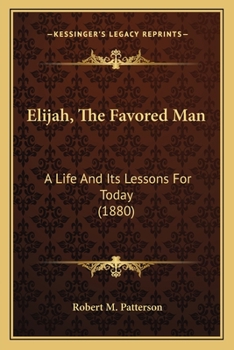 —KESSINGER'S LEGACY REPRINTS—

Elijah, The Favored Man

A Life And Its Lessons For Today
(1880)

Robert M. Patterson